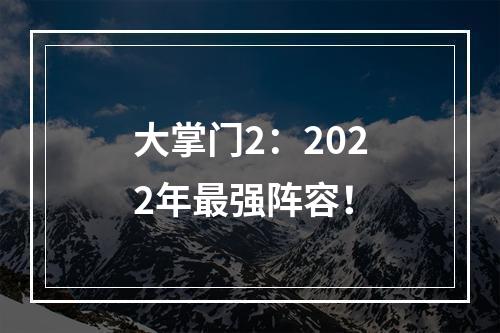 大掌门2：2022年最强阵容！